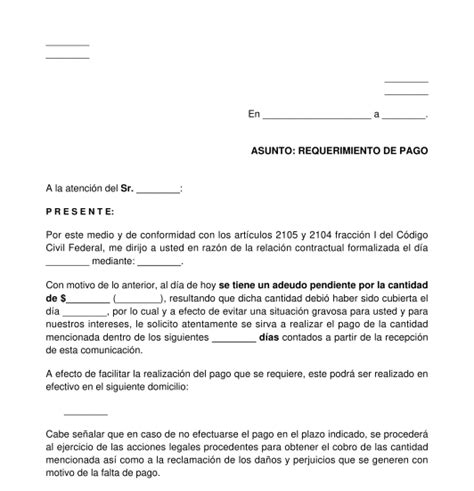 ________
________

________
________

En ____________________ a ________.

ASUNTO: REQUERIMIENTO DE PAGO

A la atención del Sr. ________:

P R E S E N T E:

Por este medio y de conformidad con los artículos 2105 y 2104 fracción I del Código Civil Federal, me dirijo a usted en razón de la relación contractual formalizada el día ________ mediante: ________.

Con motivo de lo anterior, al día de hoy se tiene un adeudo pendiente por la cantidad de $________ (________), resultando que dicha cantidad debió haber sido cubierta el día ________, por lo cual y a efecto de evitar una situación gravosa para usted y para nuestros intereses, le solicito atentamente se sirva a realizar el pago de la cantidad mencionada dentro de los siguientes ________ días contados a partir de la recepción de esta comunicación.

A efecto de facilitar la realización del pago que se requiere, este podrá ser realizado en efectivo en el siguiente domicilio:

________

Cabe señalar que en caso de no efectuarse el pago en el plazo indicado, se procederá al ejercicio de las acciones legales procedentes para obtener el cobro de las cantidad mencionada así como a la reclamación de los daños y perjuicios que se generen con motivo de la falta de pago.